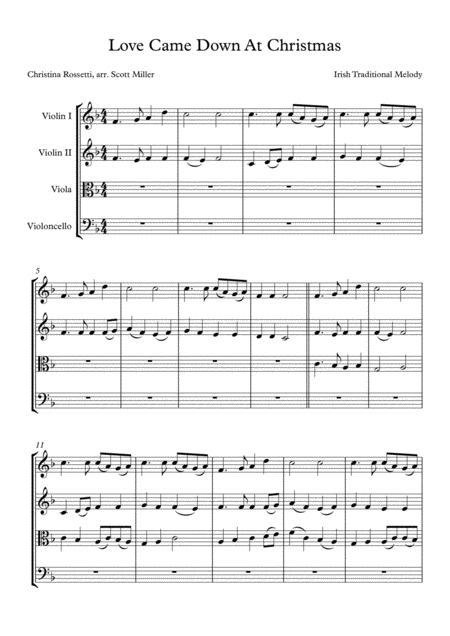 Love Came Down At Christmas

Christina Rossetti, arr. Scott Miller

Irish Traditional Melody

Violin I

Violin II

Viola

Violoncello

5

11